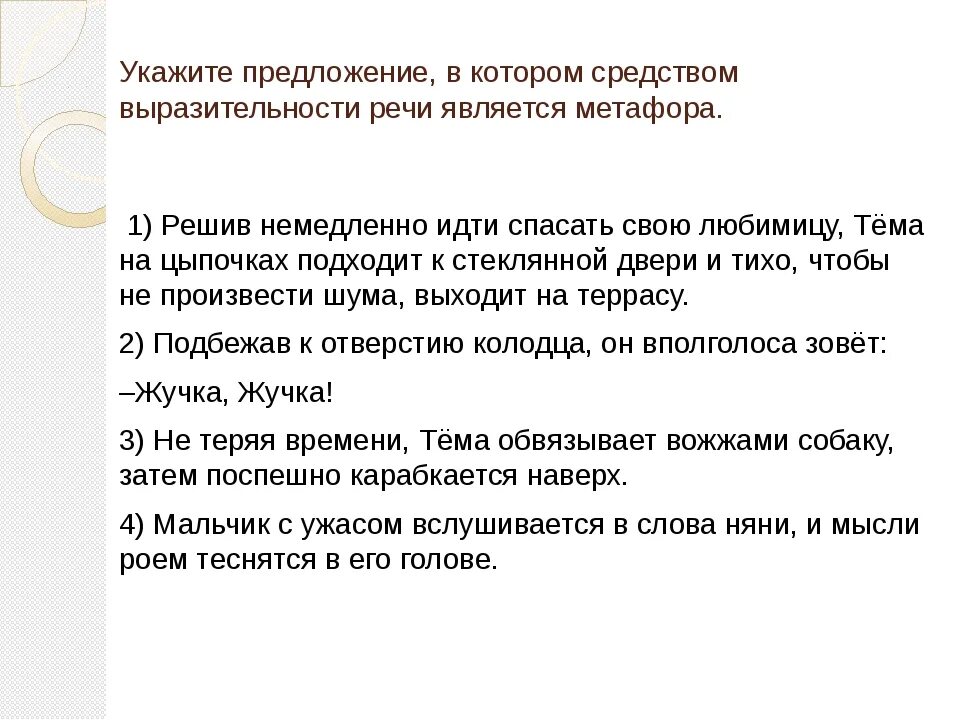 Укажите предложение, в котором средством выразительности речи является метафора.

1) Решив немедленно идти спасать свою любимицу, Тёма на цыпочках подходит к стеклянной двери и тихо, чтобы не произвести шума, выходит на террасу.

2) Подбежав к отверстию колодца, он вполголоса зовёт:

–Жучка, Жучка!

3) Не теряя времени, Тёма обвязывает вожжами собаку, затем поспешно карабкается наверх.

4) Мальчик с ужасом вслушивается в слова няни, и мысли роем теснятся в его голове.